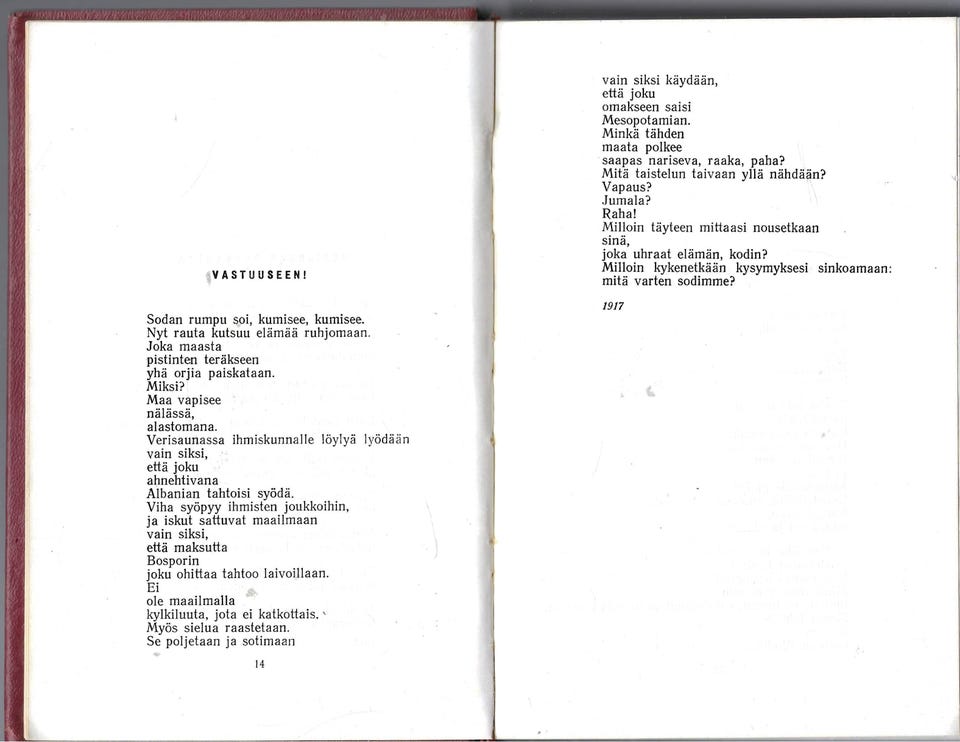 VASTUUSEEN!

Sodan rumpu soi, kumisee, kumisee.
Nyt rauta kutsuu elämää ruhjomaan.
Joka maasta
pistinten teräkseen
yhä orjia paiskataan.
Miksi?
Maa vapisee
nälässä,
alastomana.
Verisaunassa ihmiskunnalle löylyä lyödään
vain siksi,
että joku
ahnehtivana
Albanian tahtoisi syödä.
Viha syöpyy ihmisten joukkoihin,
ja iskut sattuvat maailmaan
vain siksi,
että maksutta
Bosporin
joku ohittaa tahtoo laivoillaan.
Ei
ole maailmalla
kylkiluuta, jota ei katkottais.
Myös sielua raastetaan.
Se poljetaan ja sotimaan

14

vain siksi käydään,
että joku
omakseen saisi
Mesopotamian.
Minkä tähden
maata polkee
saapas nariseva, raaka, paha?
Mitä taistelun taivaan yllä nähdään?
Vapaus?
Jumala?
Raha!
Milloin täyteen mittaasi nousetkaan
sinä,
joka uhraat elämän, kodin?
Milloin kykenetkään kysymyksesi sinkoamaan:
mitä varten sodimme?

1917